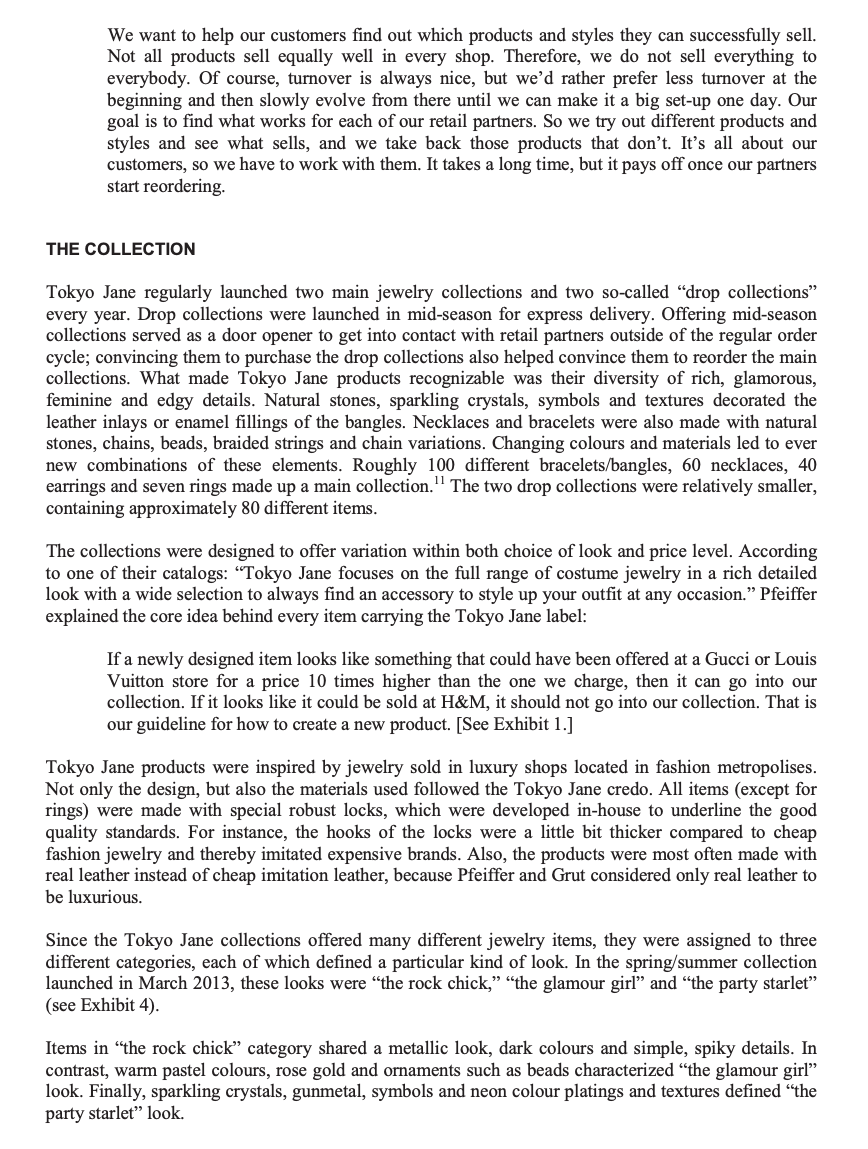 We want to help our customers find out which products and styles they can successfully sell. Not all products sell equally well in every shop. Therefore, we do not sell everything to everybody. Of course, turnover is always nice, but we'd rather prefer less turnover at the beginning and then slowly evolve from there until we can make it a big set-up one day. Our goal is to find what works for each of our retail partners. So we try out different products and styles and see what sells, and we take back those products that don't. It's all about our customers, so we have to work with them. It takes a long time, but it pays off once our partners start reordering.

THE COLLECTION

Tokyo Jane regularly launched two main jewelry collections and two so-called "drop collections" every year. Drop collections were launched in mid-season for express delivery. Offering mid-season collections served as a door opener to get into contact with retail partners outside of the regular order cycle; convincing them to purchase the drop collections also helped convince them to reorder the main collections. What made Tokyo Jane products recognizable was their diversity of rich, glamorous, feminine and edgy details. Natural stones, sparkling crystals, symbols and textures decorated the leather inlays or enamel fillings of the bangles. Necklaces and bracelets were also made with natural stones, chains, beads, braided strings and chain variations. Changing colours and materials led to ever new combinations of these elements. Roughly 100 different bracelets/bangles, 60 necklaces, 40 earrings and seven rings made up a main collection.$^{11}$ The two drop collections were relatively smaller, containing approximately 80 different items.

The collections were designed to offer variation within both choice of look and price level. According to one of their catalogs: "Tokyo Jane focuses on the full range of costume jewelry in a rich detailed look with a wide selection to always find an accessory to style up your outfit at any occasion." Pfeiffer explained the core idea behind every item carrying the Tokyo Jane label:

If a newly designed item looks like something that could have been offered at a Gucci or Louis Vuitton store for a price 10 times higher than the one we charge, then it can go into our collection. If it looks like it could be sold at H&M, it should not go into our collection. That is our guideline for how to create a new product. [See Exhibit 1.]

Tokyo Jane products were inspired by jewelry sold in luxury shops located in fashion metropolises. Not only the design, but also the materials used followed the Tokyo Jane credo. All items (except for rings) were made with special robust locks, which were developed in-house to underline the good quality standards. For instance, the hooks of the locks were a little bit thicker compared to cheap fashion jewelry and thereby imitated expensive brands. Also, the products were most often made with real leather instead of cheap imitation leather, because Pfeiffer and Grut considered only real leather to be luxurious.

Since the Tokyo Jane collections offered many different jewelry items, they were assigned to three different categories, each of which defined a particular kind of look. In the spring/summer collection launched in March 2013, these looks were "the rock chick," "the glamour girl" and "the party starlet" (see Exhibit 4).

Items in "the rock chick" category shared a metallic look, dark colours and simple, spiky details. In contrast, warm pastel colours, rose gold and ornaments such as beads characterized "the glamour girl" look. Finally, sparkling crystals, gunmetal, symbols and neon colour platings and textures defined "the party starlet" look.